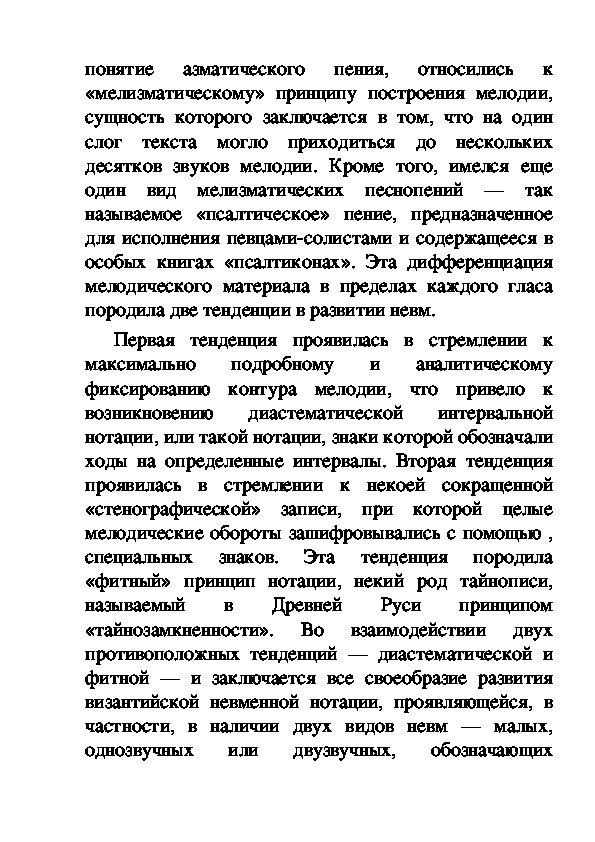 понятие азматического пения, относились к «мелизматическому» принципу построения мелодии, сущность которого заключается в том, что на один слог текста могло приходиться до нескольких десятков звуков мелодии. Кроме того, имелся еще один вид мелизматических песнопений — так называемое «псалтическое» пение, предназначенное для исполнения певцами-солистами и содержащееся в особых книгах «псалтиконах». Эта дифференциация мелодического материала в пределах каждого гласа породила две тенденции в развитии невм.

Первая тенденция проявилась в стремлении к максимально подробному и аналитическому фиксированию контура мелодии, что привело к возникновению диастематической интервальной нотации, или такой нотации, знаки которой обозначали ходы на определенные интервалы. Вторая тенденция проявилась в стремлении к некоей сокращенной «стенографической» записи, при которой целые мелодические обороты зашифровывались с помощью , специальных знаков. Эта тенденция породила «фитный» принцип нотации, некий род тайнописи, называемый в Древней Руси принципом «тайнозамкненности». Во взаимодействии двух противоположных тенденций — диастематической и фитной — и заключается все своеобразие развития византийской невменной нотации, проявляющейся, в частности, в наличии двух видов невм — малых, однозвучных или двузвучных, обозначающих